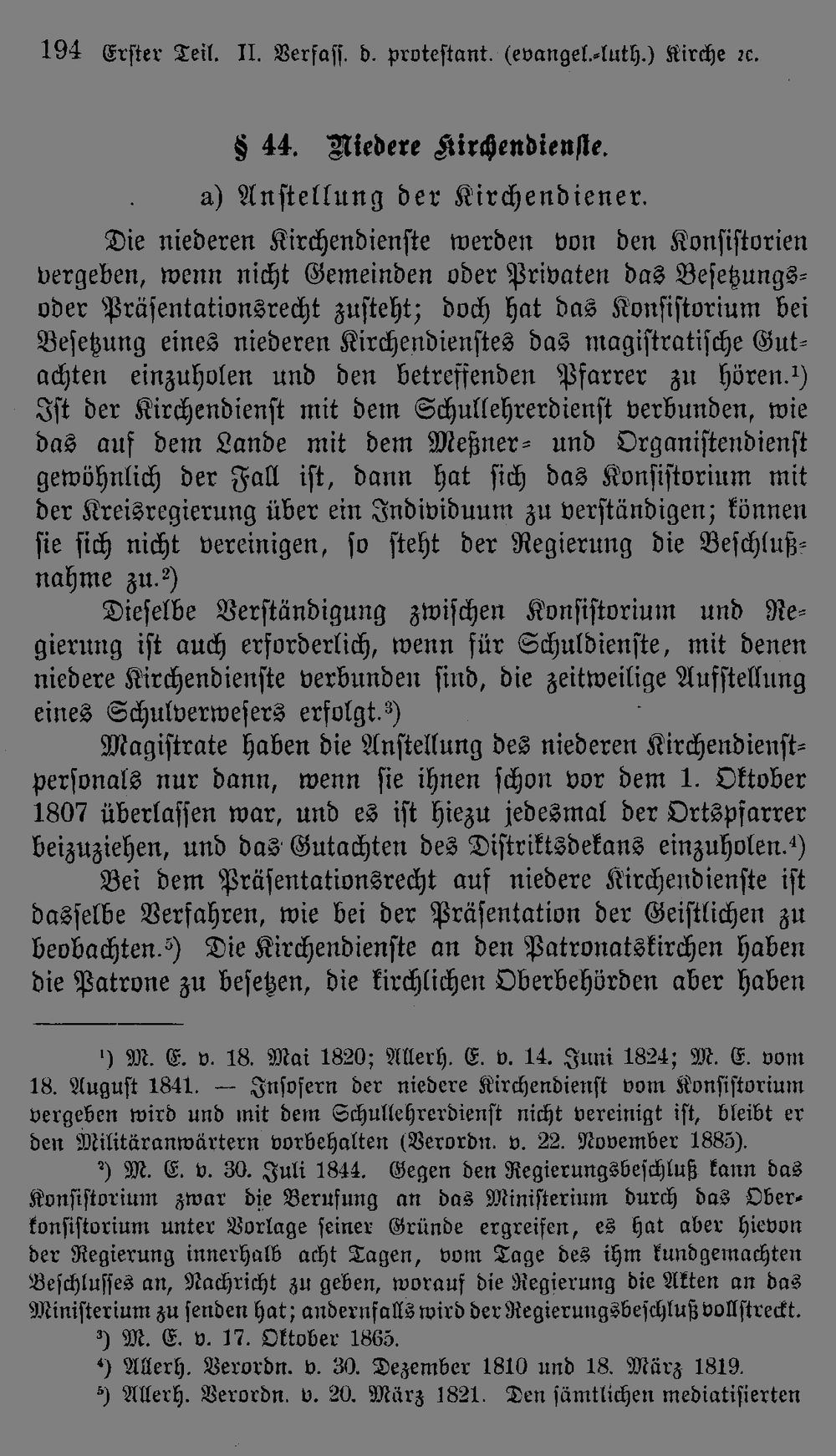 194 Erster Teil. II. Verfass. d. protestant. (evangel.-luth.) Kirche ꝛc.

§ 44. Niedere Kirchendienste.

a) Anstellung der Kirchendiener.

Die niederen Kirchendienste werden von den Konsistorien vergeben, wenn nicht Gemeinden oder Privaten das Besetzungs- oder Präsentationsrecht zusteht; doch hat das Konsistorium bei Besetzung eines niederen Kirchendienstes das magistratische Gutachten einzuholen und den betreffenden Pfarrer zu hören.$^{1}$) Ist der Kirchendienst mit dem Schullehrerdienst verbunden, wie das auf dem Lande mit dem Meßner- und Organistendienst gewöhnlich der Fall ist, dann hat sich das Konsistorium mit der Kreisregierung über ein Individuum zu verständigen; können sie sich nicht vereinigen, so steht der Regierung die Beschlußnahme zu.$^{2}$)

Dieselbe Verständigung zwischen Konsistorium und Regierung ist auch erforderlich, wenn für Schuldienste, mit denen niedere Kirchendienste verbunden sind, die zeitweilige Aufstellung eines Schulverwesers erfolgt.$^{3}$)

Magistrate haben die Anstellung des niederen Kirchendienstpersonals nur dann, wenn sie ihnen schon vor dem 1. Oktober 1807 überlassen war, und es ist hiezu jedesmal der Ortspfarrer beizuziehen, und das Gutachten des Distriktsdekans einzuholen.$^{4}$)

Bei dem Präsentationsrecht auf niedere Kirchendienste ist dasselbe Verfahren, wie bei der Präsentation der Geistlichen zu beobachten.$^{5}$) Die Kirchendienste an den Patronatskirchen haben die Patrone zu besetzen, die kirchlichen Oberbehörden aber haben

$^{1}$) M. E. v. 18. Mai 1820; Allerh. E. v. 14. Juni 1824; M. E. vom 18. August 1841. — Insofern der niedere Kirchendienst vom Konsistorium vergeben wird und mit dem Schullehrerdienst nicht vereinigt ist, bleibt er den Militäranwärtern vorbehalten (Verordn. v. 22. November 1885).

$^{2}$) M. E. v. 30. Juli 1844. Gegen den Regierungsbeschluß kann das Konsistorium zwar die Berufung an das Ministerium durch das Oberkonsistorium unter Vorlage seiner Gründe ergreifen, es hat aber hievon der Regierung innerhalb acht Tagen, vom Tage des ihm kundgemachten Beschlusses an, Nachricht zu geben, worauf die Regierung die Akten an das Ministerium zu senden hat; andernfalls wird der Regierungsbeschluß vollstreckt.

$^{3}$) M. E. v. 17. Oktober 1865.

$^{4}$) Allerh. Verordn. v. 30. Dezember 1810 und 18. März 1819.

$^{5}$) Allerh. Verordn. v. 20. März 1821. Den sämtlichen mediatisierten